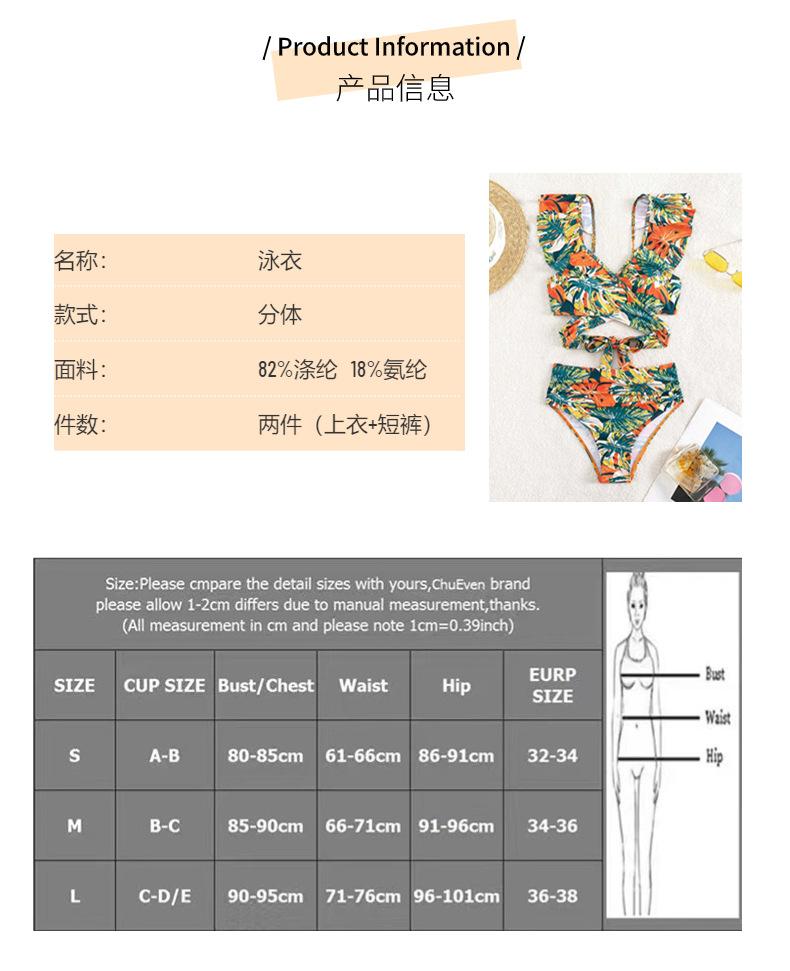 / Product Information /
产品信息

名称: 泳衣
款式: 分体
面料: 82%涤纶 18%氨纶
件数: 两件（上衣+短裤）

Size:Please cmpare the detail sizes with yours,ChuEven brand please allow 1-2cm differs due to manual measurement,thanks. (All measurement in cm and please note 1cm=0.39inch)

| SIZE | CUP SIZE | Bust/Chest | Waist | Hip | EURP SIZE |
|---|---|---|---|---|---|
| S | A-B | 80-85cm | 61-66cm | 86-91cm | 32-34 |
| M | B-C | 85-90cm | 66-71cm | 91-96cm | 34-36 |
| L | C-D/E | 90-95cm | 71-76cm | 96-101cm | 36-38 |

Bust
Waist
Hip